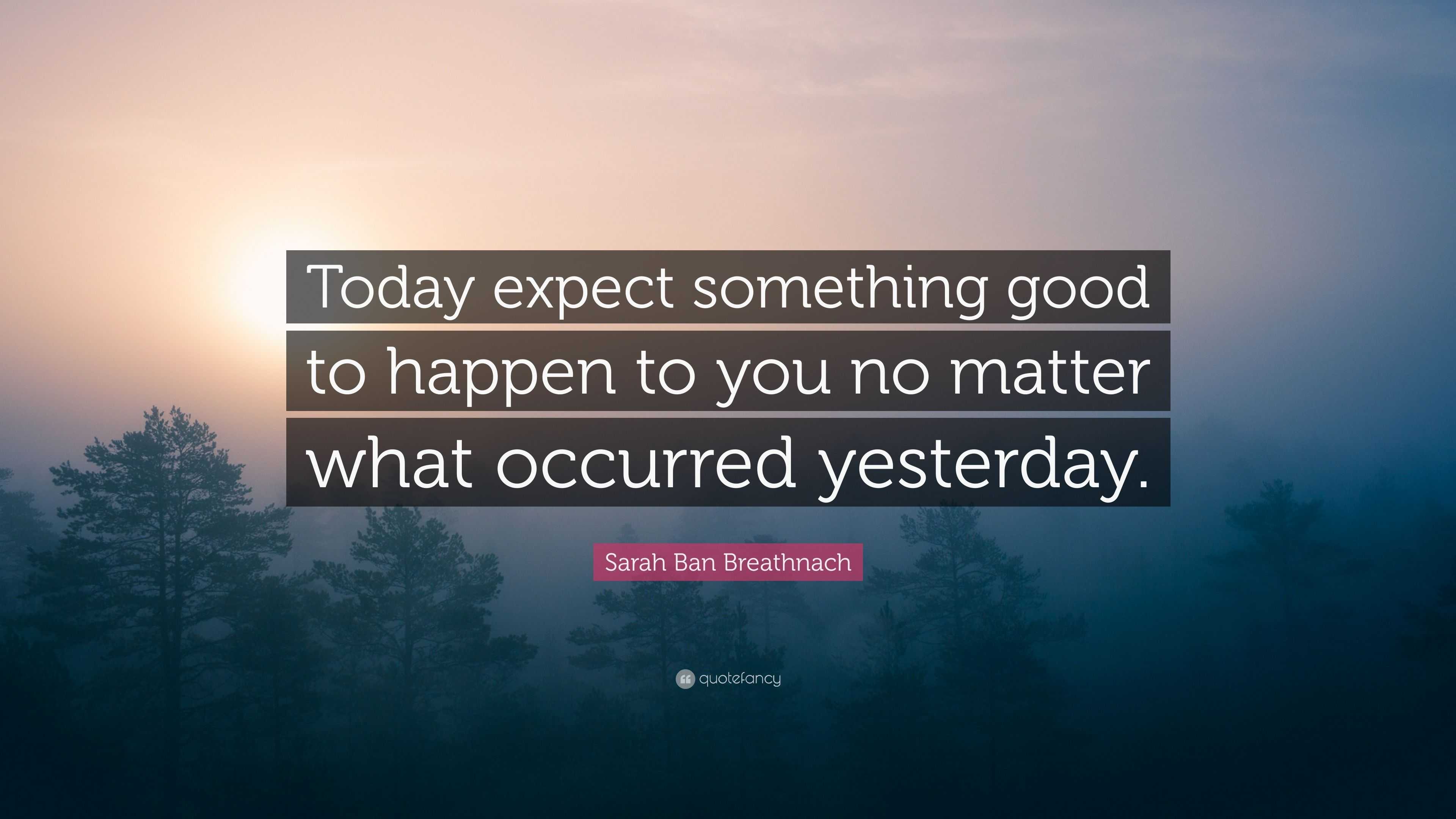 Today expect something good to happen to you no matter what occurred yesterday.

Sarah Ban Breathnach

quotefancy